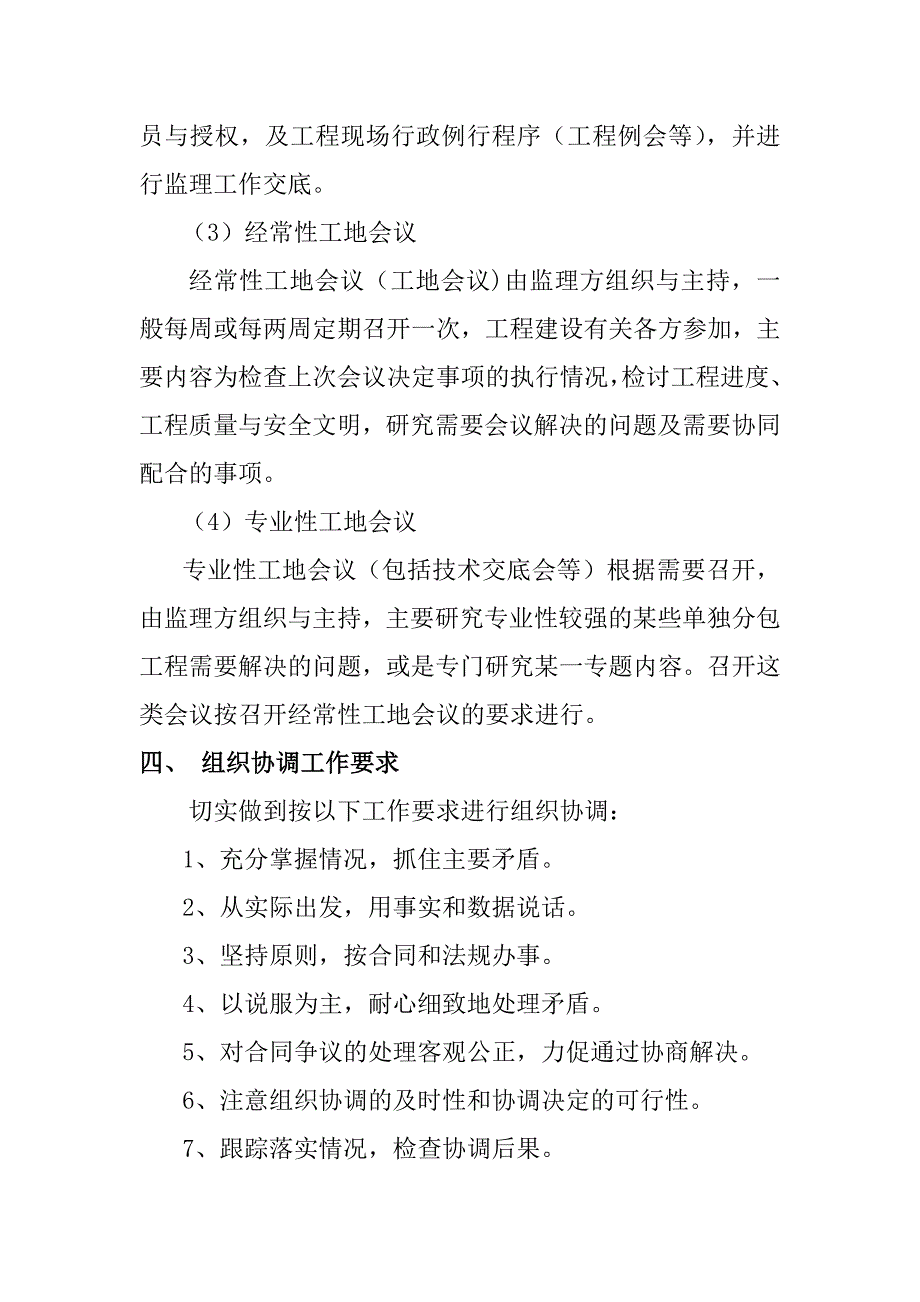 员与授权，及工程现场行政例行程序（工程例会等），并进行监理工作交底。

（3）经常性工地会议

经常性工地会议（工地会议)由监理方组织与主持，一般每周或每两周定期召开一次，工程建设有关各方参加，主要内容为检查上次会议决定事项的执行情况,检讨工程进度、工程质量与安全文明，研究需要会议解决的问题及需要协同配合的事项。

（4）专业性工地会议

专业性工地会议（包括技术交底会等）根据需要召开，由监理方组织与主持，主要研究专业性较强的某些单独分包工程需要解决的问题，或是专门研究某一专题内容。召开这类会议按召开经常性工地会议的要求进行。

四、 组织协调工作要求

切实做到按以下工作要求进行组织协调：

1、充分掌握情况，抓住主要矛盾。

2、从实际出发，用事实和数据说话。

3、坚持原则，按合同和法规办事。

4、以说服为主，耐心细致地处理矛盾。

5、对合同争议的处理客观公正，力促通过协商解决。

6、注意组织协调的及时性和协调决定的可行性。

7、跟踪落实情况，检查协调后果。